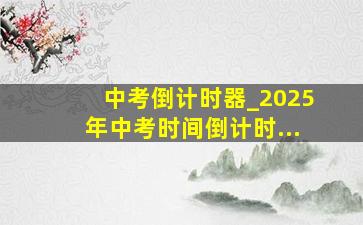 中考倒计时器_2025年中考时间倒计时...